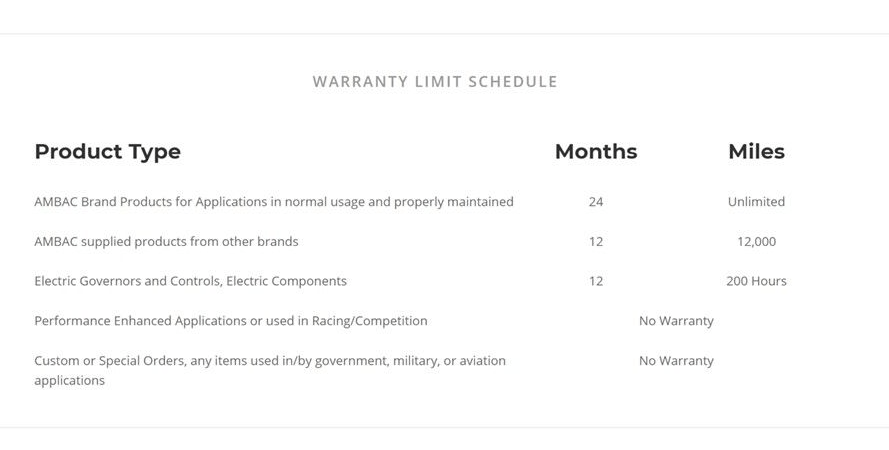 WARRANTY LIMIT SCHEDULE

| Product Type | Months | Miles |
|---|---|---|
| AMBAC Brand Products for Applications in normal usage and properly maintained | 24 | Unlimited |
| AMBAC supplied products from other brands | 12 | 12,000 |
| Electric Governors and Controls, Electric Components | 12 | 200 Hours |
| Performance Enhanced Applications or used in Racing/Competition | No Warranty | |
| Custom or Special Orders, any items used in/by government, military, or aviation applications | No Warranty | |